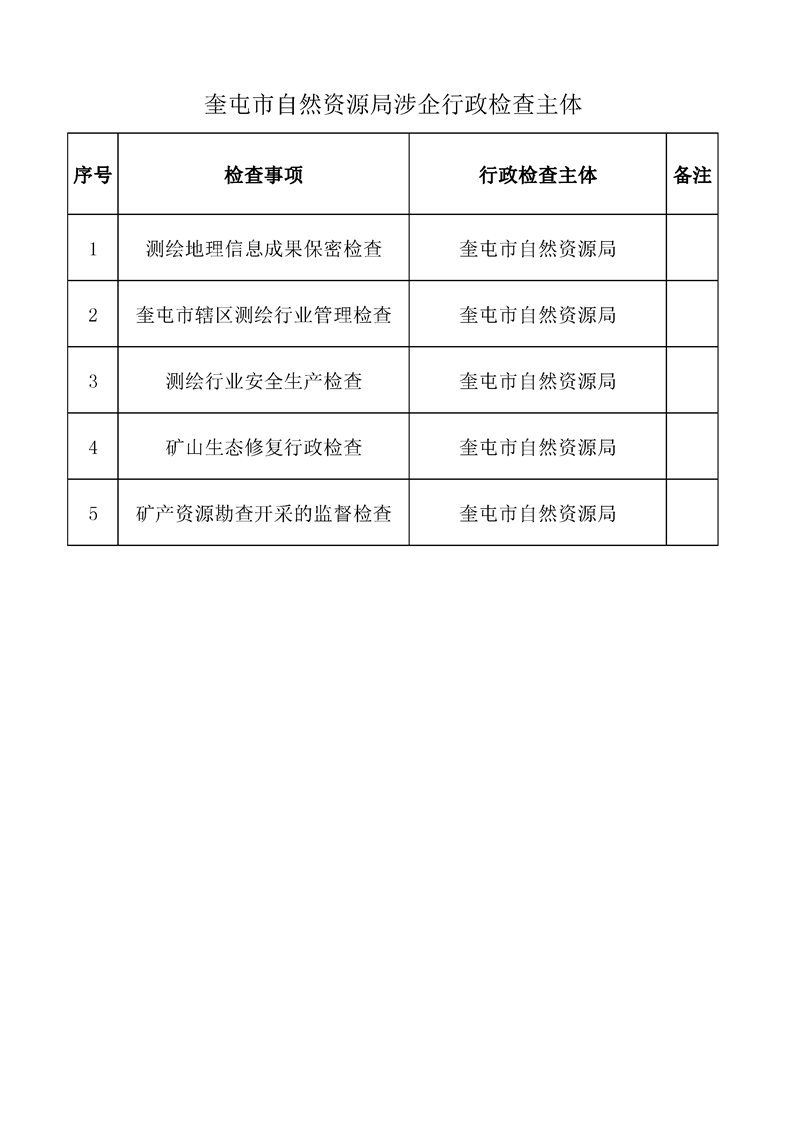 奎屯市自然资源局涉企行政检查主体

| 序号 | 检查事项 | 行政检查主体 | 备注 |
|---|---|---|---|
| 1 | 测绘地理信息成果保密检查 | 奎屯市自然资源局 | |
| 2 | 奎屯市辖区测绘行业管理检查 | 奎屯市自然资源局 | |
| 3 | 测绘行业安全生产检查 | 奎屯市自然资源局 | |
| 4 | 矿山生态修复行政检查 | 奎屯市自然资源局 | |
| 5 | 矿产资源勘查开采的监督检查 | 奎屯市自然资源局 | |